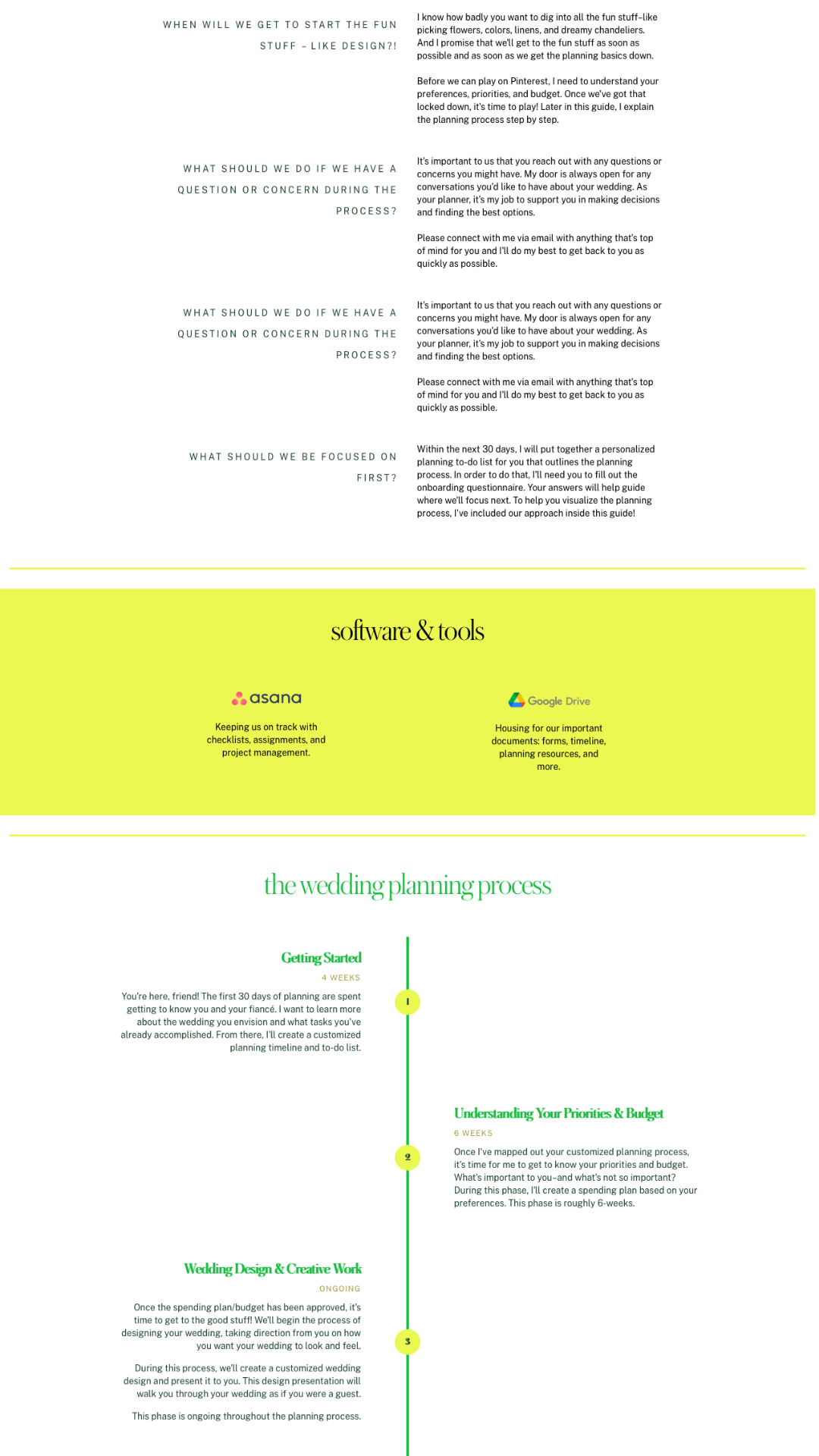 WHEN WILL WE GET TO START THE FUN STUFF – LIKE DESIGN?!

I know how badly you want to dig into all the fun stuff–like picking flowers, colors, linens, and dreamy chandeliers. And I promise that we'll get to the fun stuff as soon as possible and as soon as we get the planning basics down.

Before we can play on Pinterest, I need to understand your preferences, priorities, and budget. Once we've got that locked down, it's time to play! Later in this guide, I explain the planning process step by step.

WHAT SHOULD WE DO IF WE HAVE A QUESTION OR CONCERN DURING THE PROCESS?

It's important to us that you reach out with any questions or concerns you might have. My door is always open for any conversations you'd like to have about your wedding. As your planner, it's my job to support you in making decisions and finding the best options.

Please connect with me via email with anything that's top of mind for you and I'll do my best to get back to you as quickly as possible.

WHAT SHOULD WE DO IF WE HAVE A QUESTION OR CONCERN DURING THE PROCESS?

It's important to us that you reach out with any questions or concerns you might have. My door is always open for any conversations you'd like to have about your wedding. As your planner, it's my job to support you in making decisions and finding the best options.

Please connect with me via email with anything that's top of mind for you and I'll do my best to get back to you as quickly as possible.

WHAT SHOULD WE BE FOCUSED ON FIRST?

Within the next 30 days, I will put together a personalized planning to-do list for you that outlines the planning process. In order to do that, I'll need you to fill out the onboarding questionnaire. Your answers will help guide where we'll focus next. To help you visualize the planning process, I've included our approach inside this guide!

software & tools

asana

Keeping us on track with checklists, assignments, and project management.

Google Drive

Housing for our important documents: forms, timeline, planning resources, and more.

the wedding planning process

Getting Started

4 WEEKS

You're here, friend! The first 30 days of planning are spent getting to know you and your fiancé. I want to learn more about the wedding you envision and what tasks you've already accomplished. From there, I'll create a customized planning timeline and to-do list.

1

Understanding Your Priorities & Budget

6 WEEKS

Once I've mapped out your customized planning process, it's time for me to get to know your priorities and budget. What's important to you–and what's not so important? During this phase, I'll create a spending plan based on your preferences. This phase is roughly 6-weeks.

2

Wedding Design & Creative Work

ONGOING

Once the spending plan/budget has been approved, it's time to get to the good stuff! We'll begin the process of designing your wedding, taking direction from you on how you want your wedding to look and feel.

During this process, we'll create a customized wedding design and present it to you. This design presentation will walk you through your wedding as if you were a guest.

This phase is ongoing throughout the planning process.

3